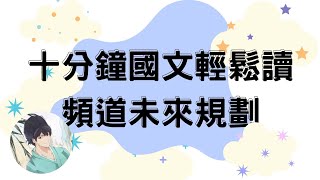 十分鐘國文輕鬆讀
頻道未來規劃